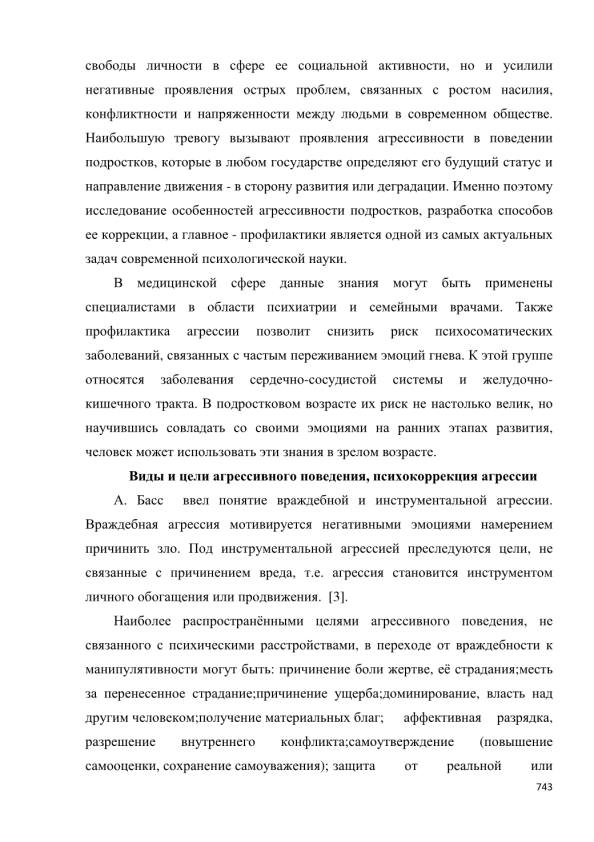 свободы личности в сфере ее социальной активности, но и усилили негативные проявления острых проблем, связанных с ростом насилия, конфликтности и напряженности между людьми в современном обществе. Наибольшую тревогу вызывают проявления агрессивности в поведении подростков, которые в любом государстве определяют его будущий статус и направление движения - в сторону развития или деградации. Именно поэтому исследование особенностей агрессивности подростков, разработка способов ее коррекции, а главное - профилактики является одной из самых актуальных задач современной психологической науки.

В медицинской сфере данные знания могут быть применены специалистами в области психиатрии и семейными врачами. Также профилактика агрессии позволит снизить риск психосоматических заболеваний, связанных с частым переживанием эмоций гнева. К этой группе относятся заболевания сердечно-сосудистой системы и желудочно-кишечного тракта. В подростковом возрасте их риск не настолько велик, но научившись совладать со своими эмоциями на ранних этапах развития, человек может использовать эти знания в зрелом возрасте.

Виды и цели агрессивного поведения, психокоррекция агрессии

А. Басс ввел понятие враждебной и инструментальной агрессии. Враждебная агрессия мотивируется негативными эмоциями намерением причинить зло. Под инструментальной агрессией преследуются цели, не связанные с причинением вреда, т.е. агрессия становится инструментом личного обогащения или продвижения. [3].

Наиболее распространёнными целями агрессивного поведения, не связанного с психическими расстройствами, в переходе от враждебности к манипулятивности могут быть: причинение боли жертве, её страдания;месть за перенесенное страдание;причинение ущерба;доминирование, власть над другим человеком;получение материальных благ; аффективная разрядка, разрешение внутреннего конфликта;самоутверждение (повышение самооценки, сохранение самоуважения); защита от реальной или

743